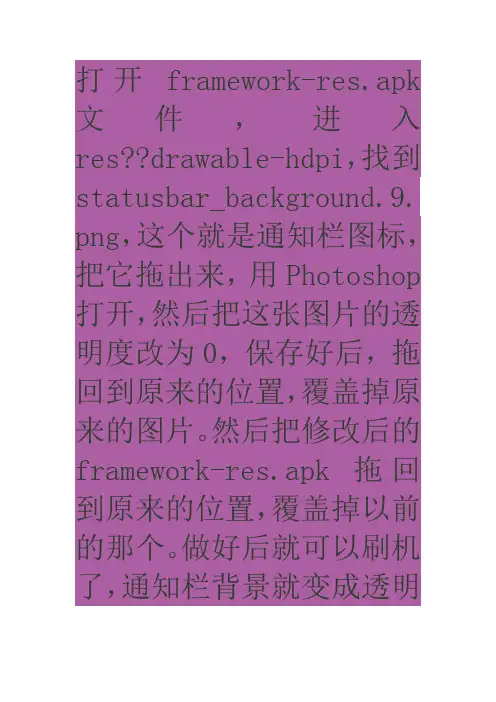 打开framework-res.apk文件，进入res??drawable-hdpi,找到statusbar_background.9.png,这个就是通知栏图标，把它拖出来，用Photoshop打开,然后把这张图片的透明度改为0，保存好后，拖回到原来的位置,覆盖掉原来的图片。然后把修改后的framework-res.apk拖回到原来的位置,覆盖掉以前的那个。做好后就可以刷机了,通知栏背景就变成透明